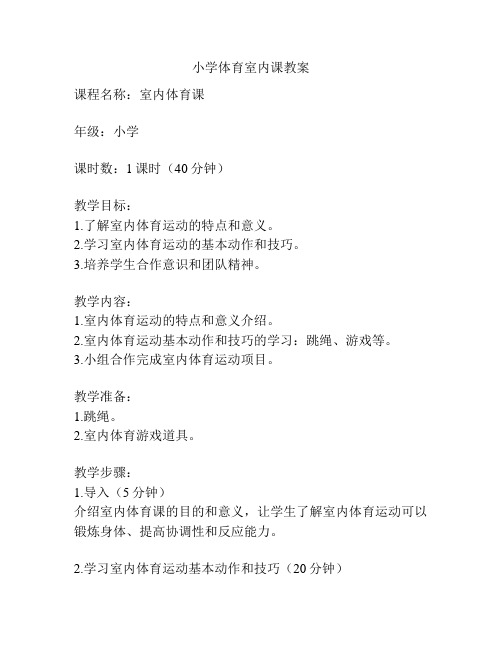 小学体育室内课教案

课程名称：室内体育课

年级：小学

课时数：1 课时（40 分钟）

教学目标：
1.了解室内体育运动的特点和意义。
2.学习室内体育运动的基本动作和技巧。
3.培养学生合作意识和团队精神。

教学内容：
1.室内体育运动的特点和意义介绍。
2.室内体育运动基本动作和技巧的学习：跳绳、游戏等。
3.小组合作完成室内体育运动项目。

教学准备：
1.跳绳。
2.室内体育游戏道具。

教学步骤：
1.导入（5 分钟）
介绍室内体育课的目的和意义，让学生了解室内体育运动可以锻炼身体、提高协调性和反应能力。

2.学习室内体育运动基本动作和技巧（20 分钟）